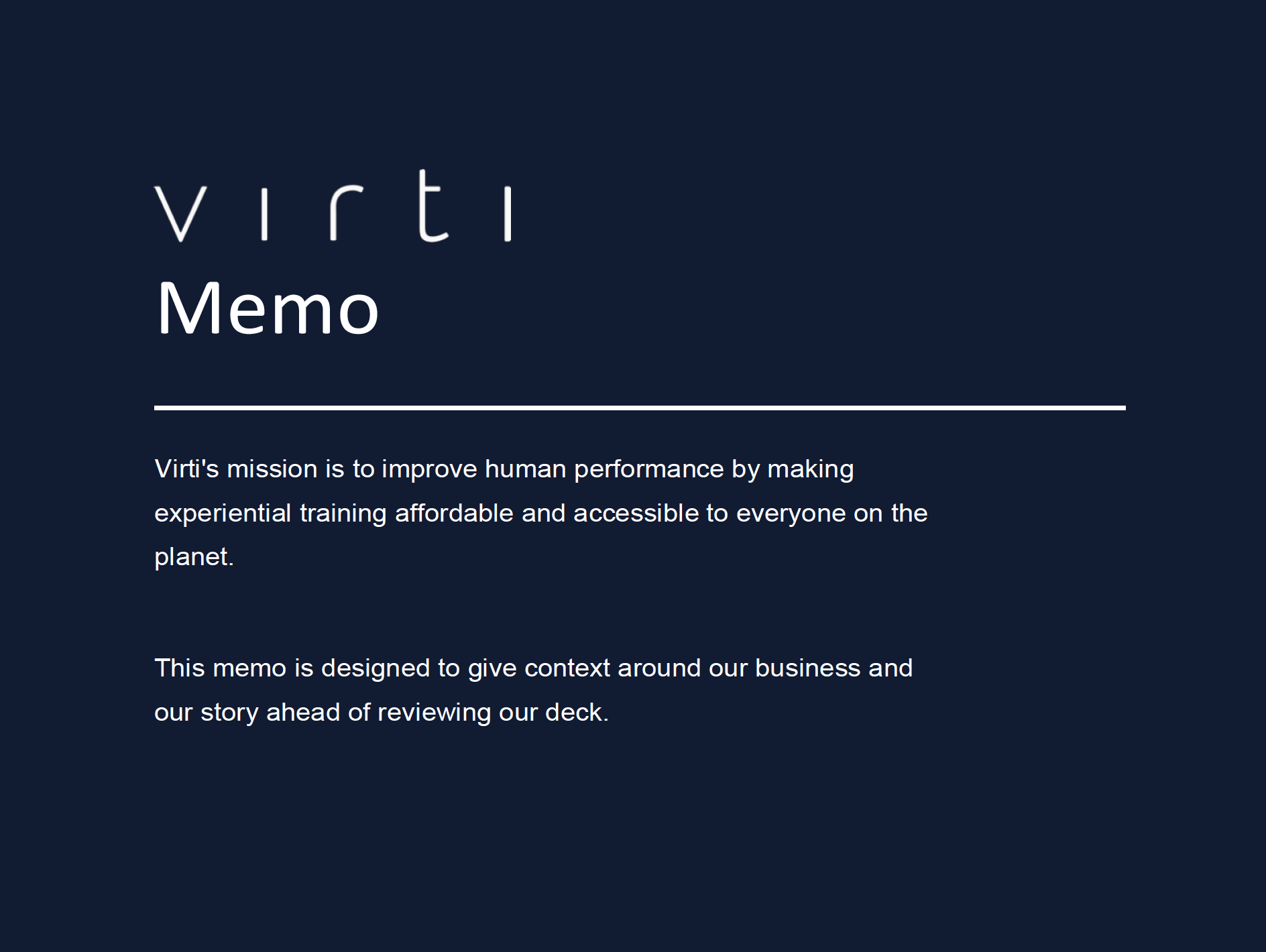 virti
Memo

Virti's mission is to improve human performance by making experiential training affordable and accessible to everyone on the planet.

This memo is designed to give context around our business and our story ahead of reviewing our deck.